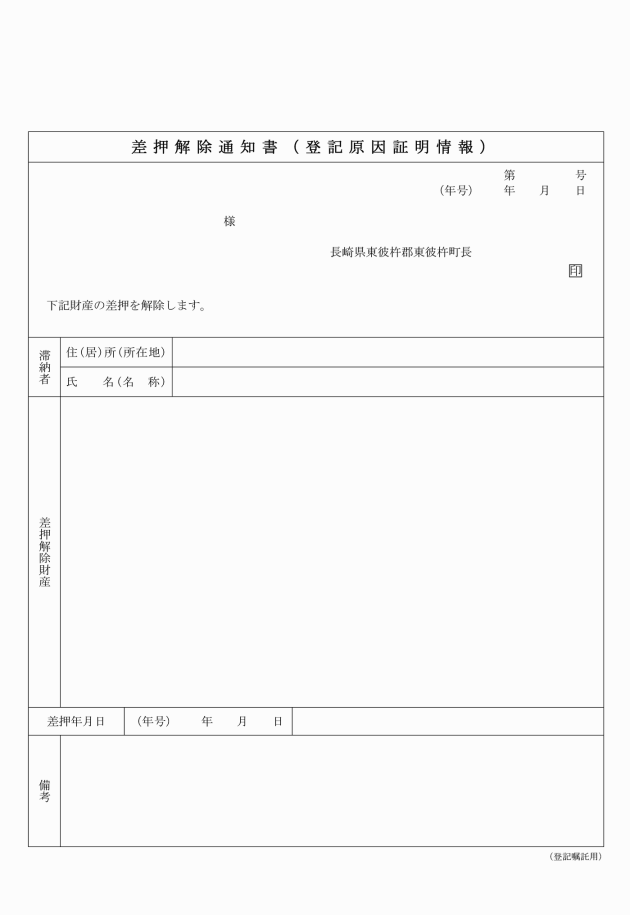 差押解除通知書（登記原因証明情報）

第　　号
(年号)　年　月　日

様

長崎県東彼杵郡東彼杵町長

印

下記財産の差押を解除します。

| 滞納者 | 住(居)所(所在地) | |
|---|---|---|
| | 氏　名(名　称) | |

差押解除財産

| 差押年月日 | (年号)　年　月　日 | |
|---|---|---|

備考

(登記嘱託用)